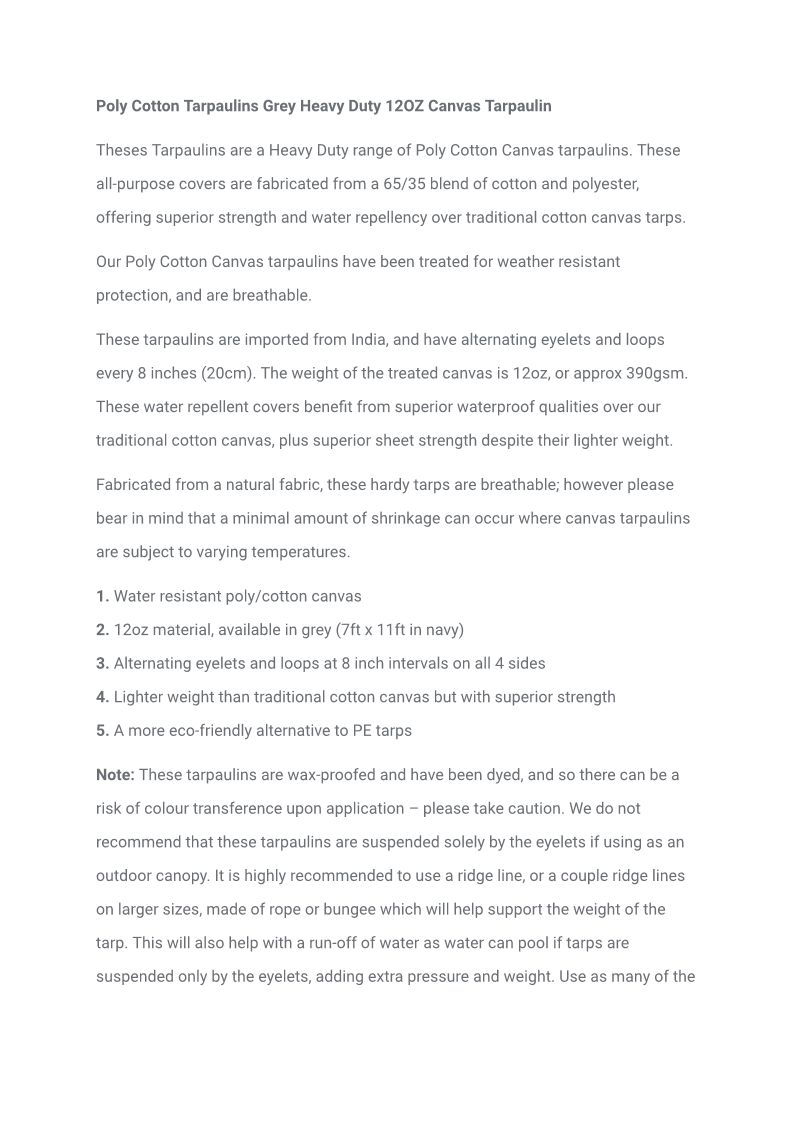 Poly Cotton Tarpaulins Grey Heavy Duty 12OZ Canvas Tarpaulin

Theses Tarpaulins are a Heavy Duty range of Poly Cotton Canvas tarpaulins. These all-purpose covers are fabricated from a 65/35 blend of cotton and polyester, offering superior strength and water repellency over traditional cotton canvas tarps.

Our Poly Cotton Canvas tarpaulins have been treated for weather resistant protection, and are breathable.

These tarpaulins are imported from India, and have alternating eyelets and loops every 8 inches (20cm). The weight of the treated canvas is 12oz, or approx 390gsm. These water repellent covers benefit from superior waterproof qualities over our traditional cotton canvas, plus superior sheet strength despite their lighter weight.

Fabricated from a natural fabric, these hardy tarps are breathable; however please bear in mind that a minimal amount of shrinkage can occur where canvas tarpaulins are subject to varying temperatures.

1. Water resistant poly/cotton canvas
2. 12oz material, available in grey (7ft x 11ft in navy)
3. Alternating eyelets and loops at 8 inch intervals on all 4 sides
4. Lighter weight than traditional cotton canvas but with superior strength
5. A more eco-friendly alternative to PE tarps

Note: These tarpaulins are wax-proofed and have been dyed, and so there can be a risk of colour transference upon application – please take caution. We do not recommend that these tarpaulins are suspended solely by the eyelets if using as an outdoor canopy. It is highly recommended to use a ridge line, or a couple ridge lines on larger sizes, made of rope or bungee which will help support the weight of the tarp. This will also help with a run-off of water as water can pool if tarps are suspended only by the eyelets, adding extra pressure and weight. Use as many of the